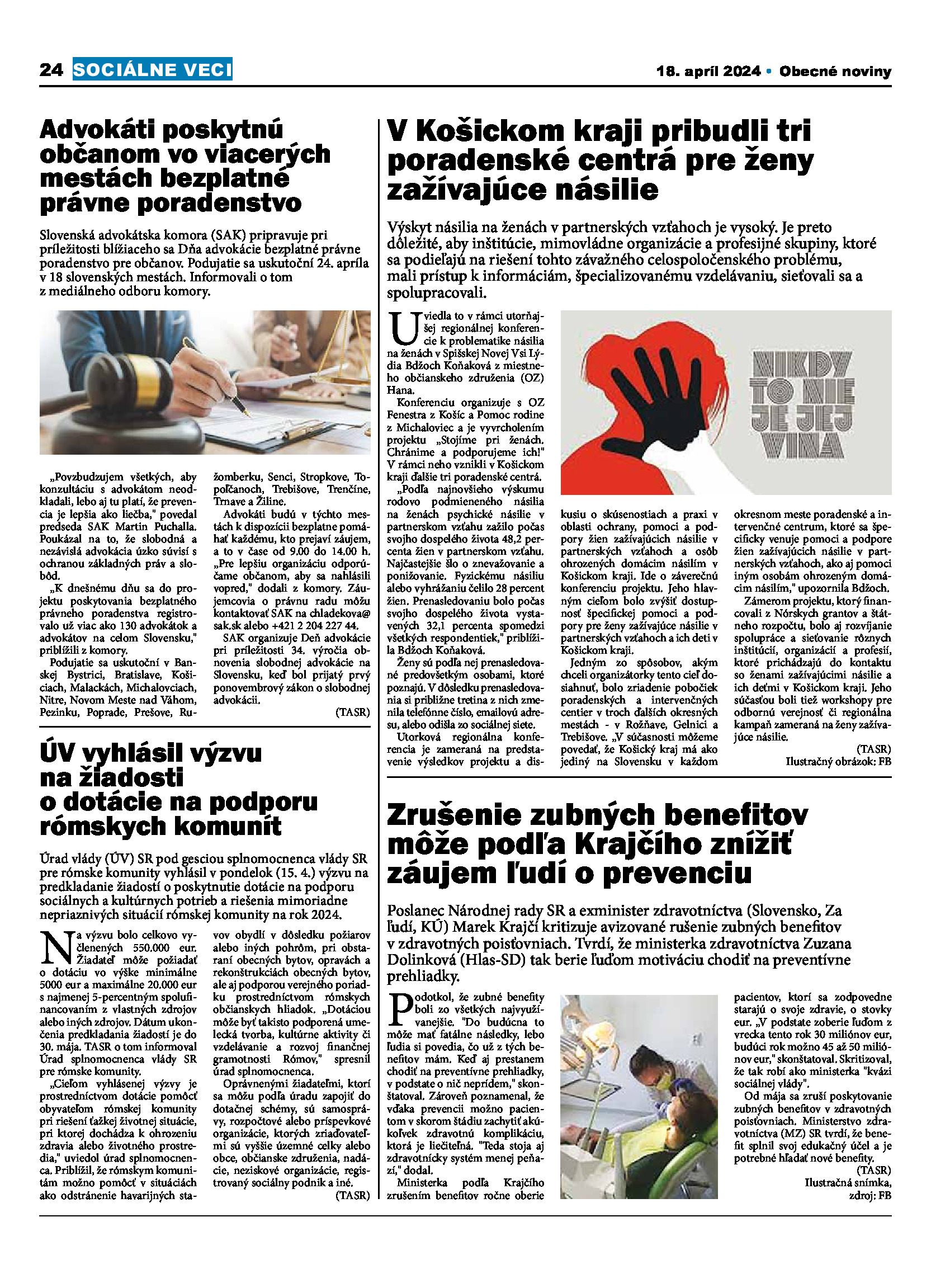 24 SOCIÁLNE VECI

18. apríl 2024 • Obecné noviny

Advokáti poskytnú občanom vo viacerých mestách bezplatné právne poradenstvo

Slovenská advokátska komora (SAK) pripravuje pri príležitosti blížiaceho sa Dňa advokácie bezplatné právne poradenstvo pre občanov. Podujatie sa uskutoční 24. apríla v 18 slovenských mestách. Informovali o tom z mediálneho odboru komory.

„Povzbudzujem všetkých, aby konzultáciu s advokátom neodkladali, lebo aj tu platí, že prevencia je lepšia ako liečba," povedal predseda SAK Martin Puchalla. Poukázal na to, že slobodná a nezávislá advokácia úzko súvisí s ochranou základných práv a slobôd.

„K dnešnému dňu sa do projektu poskytovania bezplatného právneho poradenstva registrovalo už viac ako 130 advokátok a advokátov na celom Slovensku," priblížili z komory.

Podujatie sa uskutoční v Banskej Bystrici, Bratislave, Košiciach, Malackách, Michalovciach, Nitre, Novom Meste nad Váhom, Pezinku, Poprade, Prešove, Ružomberku, Senci, Stropkove, Topoľčanoch, Trebišove, Trenčíne, Trnave a Žiline.

Advokáti budú v týchto mestách k dispozícii bezplatne pomáhať každému, kto prejaví záujem, a to v čase od 9.00 do 14.00 h. „Pre lepšiu organizáciu odporúčame občanom, aby sa nahlásili vopred," dodali z komory. Záujemcovia o právnu radu môžu kontaktovať SAK na chladekova@sak.sk alebo +421 2 204 227 44.

SAK organizuje Deň advokácie pri príležitosti 34. výročia obnovenia slobodnej advokácie na Slovensku, keď bol prijatý prvý ponovembrový zákon o slobodnej advokácii.

(TASR)

ÚV vyhlásil výzvu na žiadosti o dotácie na podporu rómskych komunít

Úrad vlády (ÚV) SR pod gesciou splnomocnenca vlády SR pre rómske komunity vyhlásil v pondelok (15. 4.) výzvu na predkladanie žiadostí o poskytnutie dotácie na podporu sociálnych a kultúrnych potrieb a riešenia mimoriadne nepriaznivých situácií rómskej komunity na rok 2024.

Na výzvu bolo celkovo vyčlenených 550.000 eur. Žiadateľ môže požiadať o dotáciu vo výške minimálne 5000 eur a maximálne 20.000 eur s najmenej 5-percentným spolufinancovaním z vlastných zdrojov alebo iných zdrojov. Dátum ukončenia predkladania žiadostí je do 30. mája. TASR o tom informoval Úrad splnomocnenca vlády SR pre rómske komunity.

„Cieľom vyhlásenej výzvy je prostredníctvom dotácie pomôcť obyvateľom rómskej komunity pri riešení ťažkej životnej situácie, pri ktorej dochádza k ohrozeniu zdravia alebo životného prostredia," uviedol úrad splnomocnenca. Priblížil, že rómskym komunitám možno pomôcť v situáciách ako odstránenie havarijných stavov obydlí v dôsledku požiarov alebo iných pohrôm, pri obstaraní obecných bytov, opravách a rekonštrukciách obecných bytov, ale aj podporou verejného poriadku prostredníctvom rómskych občianskych hliadok. „Dotáciou môže byť takisto podporená umelecká tvorba, kultúrne aktivity či vzdelávanie a rozvoj finančnej gramotnosti Rómov," spresnil úrad splnomocnenca.

Oprávnenými žiadateľmi, ktorí sa môžu podľa úradu zapojiť do dotačnej schémy, sú samosprávy, rozpočtové alebo príspevkové organizácie, ktorých zriaďovateľmi sú vyššie územné celky alebo obce, občianske združenia, nadácie, neziskové organizácie, registrovaný sociálny podnik a iné.

(TASR)

V Košickom kraji pribudli tri poradenské centrá pre ženy zažívajúce násilie

Výskyt násilia na ženách v partnerských vzťahoch je vysoký. Je preto dôležité, aby inštitúcie, mimovládne organizácie a profesijné skupiny, ktoré sa podieľajú na riešení tohto závažného celospoločenského problému, mali prístup k informáciám, špecializovanému vzdelávaniu, sieťovali sa a spolupracovali.

NIKDY TO NIE JE JEJ VINA

Uviedla to v rámci utorňajšej regionálnej konferencie k problematike násilia na ženách v Spišskej Novej Vsi Lýdia Bdžoch Koňaková z miestneho občianskeho združenia (OZ) Hana.

Konferenciu organizuje s OZ Fenestra z Košíc a Pomoc rodine z Michaloviec a je vyvrcholením projektu „Stojíme pri ženách. Chránime a podporujeme ich!" V rámci neho vznikli v Košickom kraji ďalšie tri poradenské centrá.

„Podľa najnovšieho výskumu rodovo podmieneného násilia na ženách psychické násilie v partnerskom vzťahu zažilo počas svojho dospelého života 48,2 percenta žien v partnerskom vzťahu. Najčastejšie šlo o znevažovanie a ponižovanie. Fyzickému násiliu alebo vyhrážaniu čelilo 28 percent žien. Prenasledovaniu bolo počas svojho dospelého života vystavených 32,1 percenta spomedzi všetkých respondentiek," priblížila Bdžoch Koňaková.

Ženy sú podľa nej prenasledované predovšetkým osobami, ktoré poznajú. V dôsledku prenasledovania si približne tretina z nich zmenila telefónne číslo, emailovú adresu, alebo odišla zo sociálnej siete.

Utorková regionálna konferencia je zameraná na predstavenie výsledkov projektu a diskusiu o skúsenostiach a praxi v oblasti ochrany, pomoci a podpory žien zažívajúcich násilie v partnerských vzťahoch a osôb ohrozených domácim násilím v Košickom kraji. Ide o záverečnú konferenciu projektu. Jeho hlavným cieľom bolo zvýšiť dostupnosť špecifickej pomoci a podpory pre ženy zažívajúce násilie v partnerských vzťahoch a ich deti v Košickom kraji.

Jedným zo spôsobov, akým chceli organizátorky tento cieľ dosiahnuť, bolo zriadenie pobočiek poradenských a intervenčných centier v troch ďalších okresných mestách - v Rožňave, Gelnici a Trebišove. „V súčasnosti môžeme povedať, že Košický kraj má ako jediný na Slovensku v každom okresnom meste poradenské a intervenčné centrum, ktoré sa špecificky venuje pomoci a podpore žien zažívajúcich násilie v partnerských vzťahoch, ako aj pomoci iným osobám ohrozeným domácim násilím," upozornila Bdžoch.

Zámerom projektu, ktorý financovali z Nórskych grantov a štátneho rozpočtu, bolo aj rozvíjanie spolupráce a sieťovanie rôznych inštitúcií, organizácií a profesií, ktoré prichádzajú do kontaktu so ženami zažívajúcimi násilie a ich deťmi v Košickom kraji. Jeho súčasťou boli tiež workshopy pre odbornú verejnosť či regionálna kampaň zameraná na ženy zažívajúce násilie.

(TASR)
Ilustračný obrázok: FB

Zrušenie zubných benefitov môže podľa Krajčího znížiť záujem ľudí o prevenciu

Poslanec Národnej rady SR a exminister zdravotníctva (Slovensko, Za ľudí, KÚ) Marek Krajčí kritizuje avizované rušenie zubných benefitov v zdravotných poisťovniach. Tvrdí, že ministerka zdravotníctva Zuzana Dolinková (Hlas-SD) tak berie ľuďom motiváciu chodiť na preventívne prehliadky.

Podotkol, že zubné benefity boli zo všetkých najvyužívanejšie. "Do budúcna to môže mať fatálne následky, lebo ľudia si povedia, čo už z tých benefitov mám. Keď aj prestanem chodiť na preventívne prehliadky, v podstate o nič neprídem," skonštatoval. Zároveň poznamenal, že vďaka prevencii možno pacientom v skorom štádiu zachytiť akúkoľvek zdravotnú komplikáciu, ktorá je liečiteľná. "Teda stoja aj zdravotnícky systém menej peňazí," dodal.

Ministerka podľa Krajčího zrušením benefitov ročne oberie pacientov, ktorí sa zodpovedne starajú o svoje zdravie, o stovky eur. „V podstate zoberie ľuďom z vrecka tento rok 30 miliónov eur, budúci rok možno 45 až 50 miliónov eur," skonštatoval. Skritizoval, že tak robí ako ministerka "kvázi sociálnej vlády".

Od mája sa zruší poskytovanie zubných benefitov v zdravotných poisťovniach. Ministerstvo zdravotníctva (MZ) SR tvrdí, že benefit splnil svoj edukačný účel a je potrebné hľadať nové benefity.

(TASR)
Ilustračná snímka, zdroj: FB